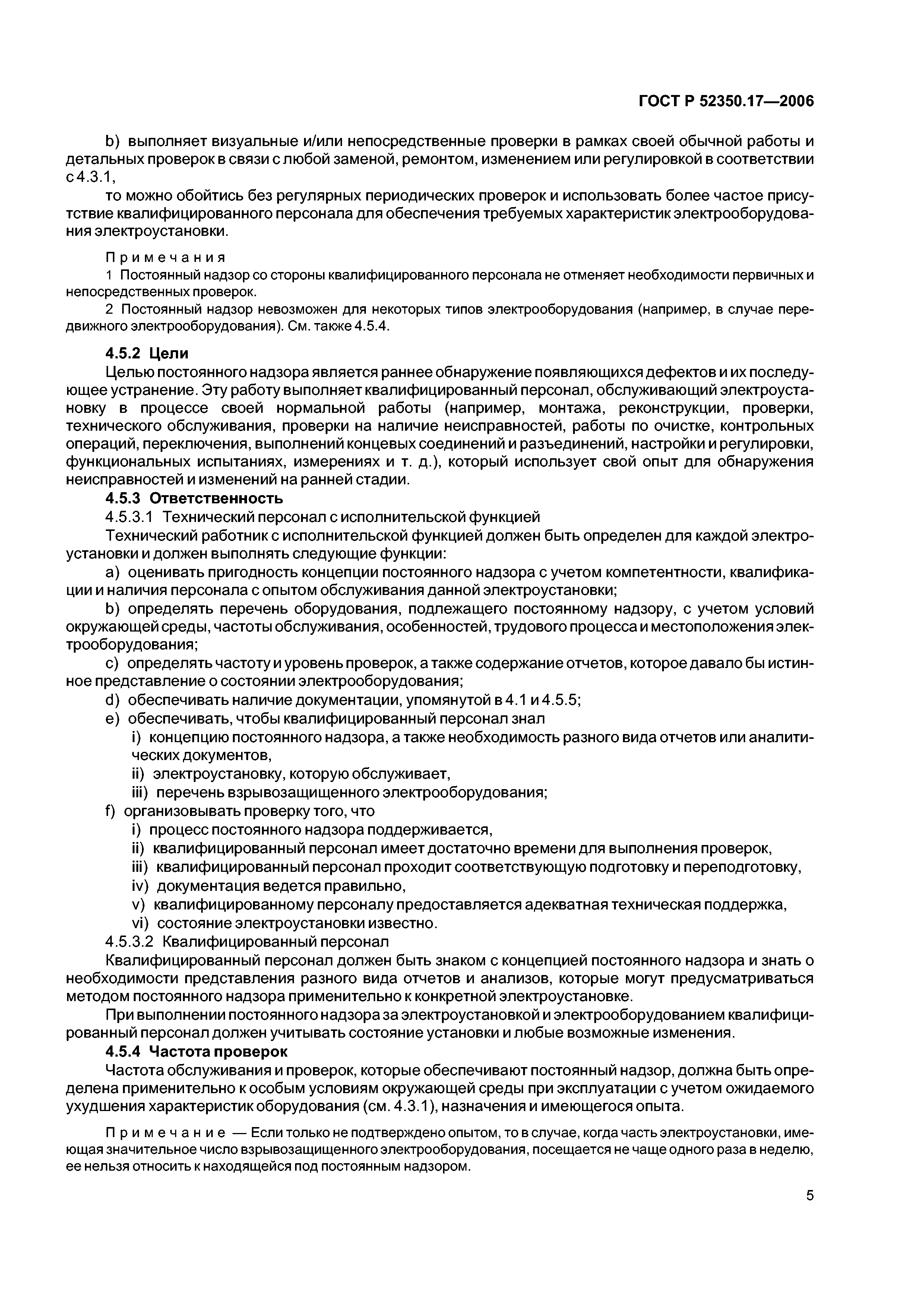 ГОСТ Р 52350.17—2006

b) выполняет визуальные и/или непосредственные проверки в рамках своей обычной работы и детальных проверок в связи с любой заменой, ремонтом, изменением или регулировкой в соответствии с 4.3.1,

то можно обойтись без регулярных периодических проверок и использовать более частое присутствие квалифицированного персонала для обеспечения требуемых характеристик электрооборудования электроустановки.

Примечания

1 Постоянный надзор со стороны квалифицированного персонала не отменяет необходимости первичных и непосредственных проверок.

2 Постоянный надзор невозможен для некоторых типов электрооборудования (например, в случае передвижного электрооборудования). См. также 4.5.4.

4.5.2 Цели

Целью постоянного надзора является раннее обнаружение появляющихся дефектов и их последующее устранение. Эту работу выполняет квалифицированный персонал, обслуживающий электроустановку в процессе своей нормальной работы (например, монтажа, реконструкции, проверки, технического обслуживания, проверки на наличие неисправностей, работы по очистке, контрольных операций, переключения, выполнений концевых соединений и разъединений, настройки и регулировки, функциональных испытаниях, измерениях и т. д.), который использует свой опыт для обнаружения неисправностей и изменений на ранней стадии.

4.5.3 Ответственность

4.5.3.1 Технический персонал с исполнительской функцией

Технический работник с исполнительской функцией должен быть определен для каждой электроустановки и должен выполнять следующие функции:

a) оценивать пригодность концепции постоянного надзора с учетом компетентности, квалификации и наличия персонала с опытом обслуживания данной электроустановки;

b) определять перечень оборудования, подлежащего постоянному надзору, с учетом условий окружающей среды, частоты обслуживания, особенностей, трудового процесса и местоположения электрооборудования;

c) определять частоту и уровень проверок, а также содержание отчетов, которое давало бы истинное представление о состоянии электрооборудования;

d) обеспечивать наличие документации, упомянутой в 4.1 и 4.5.5;

e) обеспечивать, чтобы квалифицированный персонал знал

i) концепцию постоянного надзора, а также необходимость разного вида отчетов или аналитических документов,

ii) электроустановку, которую обслуживает,

iii) перечень взрывозащищенного электрооборудования;

f) организовывать проверку того, что

i) процесс постоянного надзора поддерживается,

ii) квалифицированный персонал имеет достаточно времени для выполнения проверок,

iii) квалифицированный персонал проходит соответствующую подготовку и переподготовку,

iv) документация ведется правильно,

v) квалифицированному персоналу предоставляется адекватная техническая поддержка,

vi) состояние электроустановки известно.

4.5.3.2 Квалифицированный персонал

Квалифицированный персонал должен быть знаком с концепцией постоянного надзора и знать о необходимости представления разного вида отчетов и анализов, которые могут предусматриваться методом постоянного надзора применительно к конкретной электроустановке.

При выполнении постоянного надзора за электроустановкой и электрооборудованием квалифицированный персонал должен учитывать состояние установки и любые возможные изменения.

4.5.4 Частота проверок

Частота обслуживания и проверок, которые обеспечивают постоянный надзор, должна быть определена применительно к особым условиям окружающей среды при эксплуатации с учетом ожидаемого ухудшения характеристик оборудования (см. 4.3.1), назначения и имеющегося опыта.

Примечание — Если только не подтверждено опытом, то в случае, когда часть электроустановки, имеющая значительное число взрывозащищенного электрооборудования, посещается не чаще одного раза в неделю, ее нельзя относить к находящейся под постоянным надзором.

5